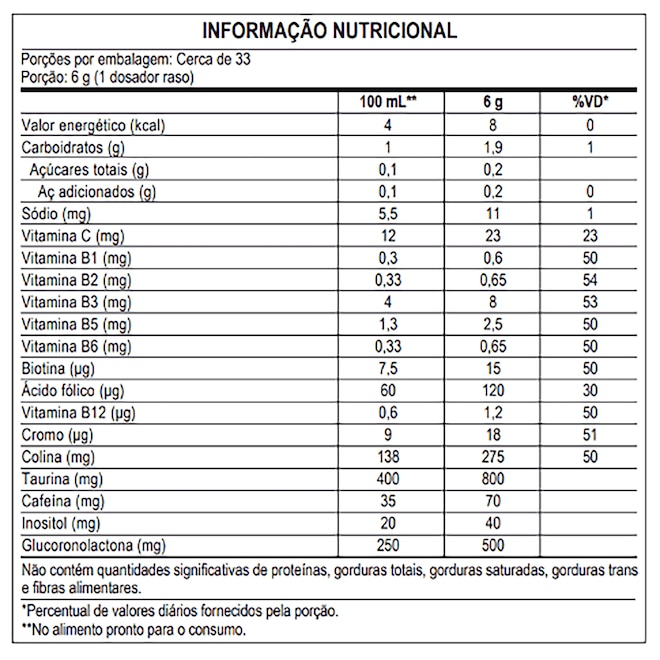 INFORMAÇÃO NUTRICIONAL

Porções por embalagem: Cerca de 33
Porção: 6 g (1 dosador raso)

| | 100 mL** | 6 g | %VD* |
|---|---|---|---|
| Valor energético (kcal) | 4 | 8 | 0 |
| Carboidratos (g) | 1 | 1,9 | 1 |
| Açúcares totais (g) | 0,1 | 0,2 | |
| Aç adicionados (g) | 0,1 | 0,2 | 0 |
| Sódio (mg) | 5,5 | 11 | 1 |
| Vitamina C (mg) | 12 | 23 | 23 |
| Vitamina B1 (mg) | 0,3 | 0,6 | 50 |
| Vitamina B2 (mg) | 0,33 | 0,65 | 54 |
| Vitamina B3 (mg) | 4 | 8 | 53 |
| Vitamina B5 (mg) | 1,3 | 2,5 | 50 |
| Vitamina B6 (mg) | 0,33 | 0,65 | 50 |
| Biotina (µg) | 7,5 | 15 | 50 |
| Ácido fólico (µg) | 60 | 120 | 30 |
| Vitamina B12 (µg) | 0,6 | 1,2 | 50 |
| Cromo (µg) | 9 | 18 | 51 |
| Colina (mg) | 138 | 275 | 50 |
| Taurina (mg) | 400 | 800 | |
| Cafeína (mg) | 35 | 70 | |
| Inositol (mg) | 20 | 40 | |
| Glucoronolactona (mg) | 250 | 500 | |

Não contém quantidades significativas de proteínas, gorduras totais, gorduras saturadas, gorduras trans e fibras alimentares.

*Percentual de valores diários fornecidos pela porção.
**No alimento pronto para o consumo.